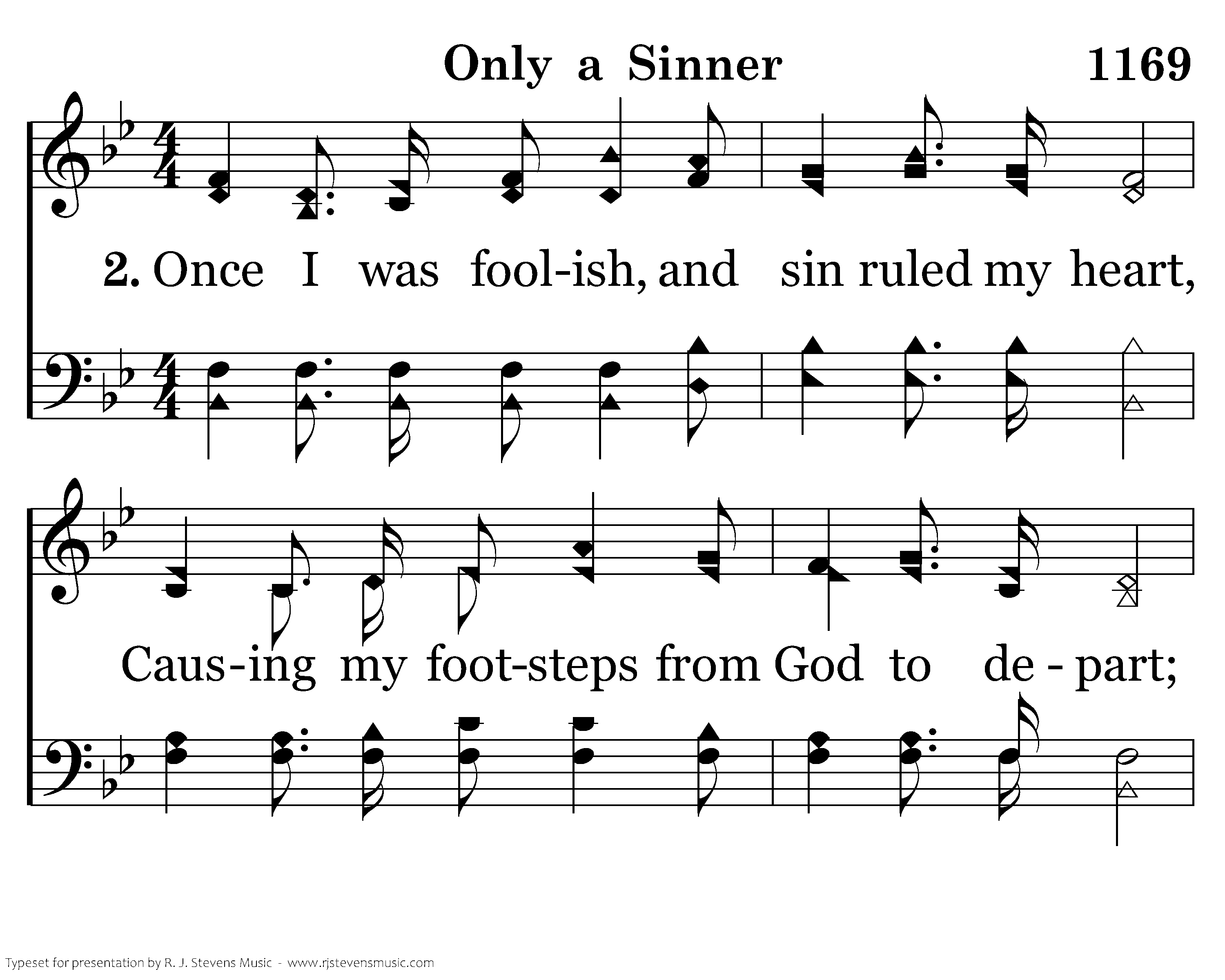 Only a Sinner 1169

2. Once I was fool-ish, and sin ruled my heart,

Caus-ing my foot-steps from God to de - part;

Typeset for presentation by R. J. Stevens Music - www.rjstevensmusic.com